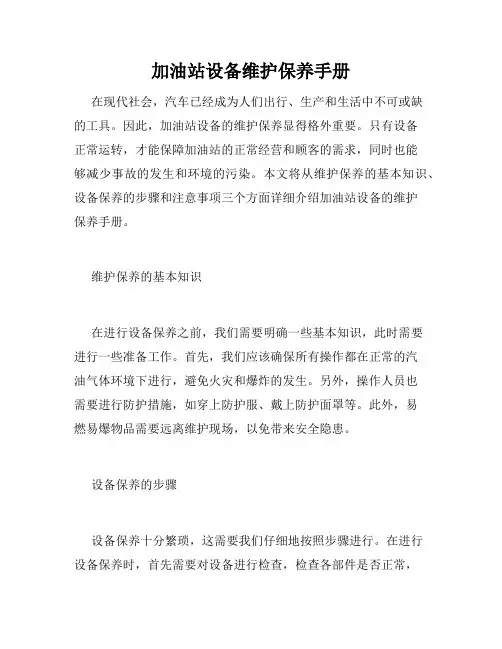 加油站设备维护保养手册

在现代社会，汽车已经成为人们出行、生产和生活中不可或缺的工具。因此，加油站设备的维护保养显得格外重要。只有设备正常运转，才能保障加油站的正常经营和顾客的需求，同时也能够减少事故的发生和环境的污染。本文将从维护保养的基本知识、设备保养的步骤和注意事项三个方面详细介绍加油站设备的维护保养手册。

维护保养的基本知识

在进行设备保养之前，我们需要明确一些基本知识，此时需要进行一些准备工作。首先，我们应该确保所有操作都在正常的汽油气体环境下进行，避免火灾和爆炸的发生。另外，操作人员也需要进行防护措施，如穿上防护服、戴上防护面罩等。此外，易燃易爆物品需要远离维护现场，以免带来安全隐患。

设备保养的步骤

设备保养十分繁琐，这需要我们仔细地按照步骤进行。在进行设备保养时，首先需要对设备进行检查，检查各部件是否正常，